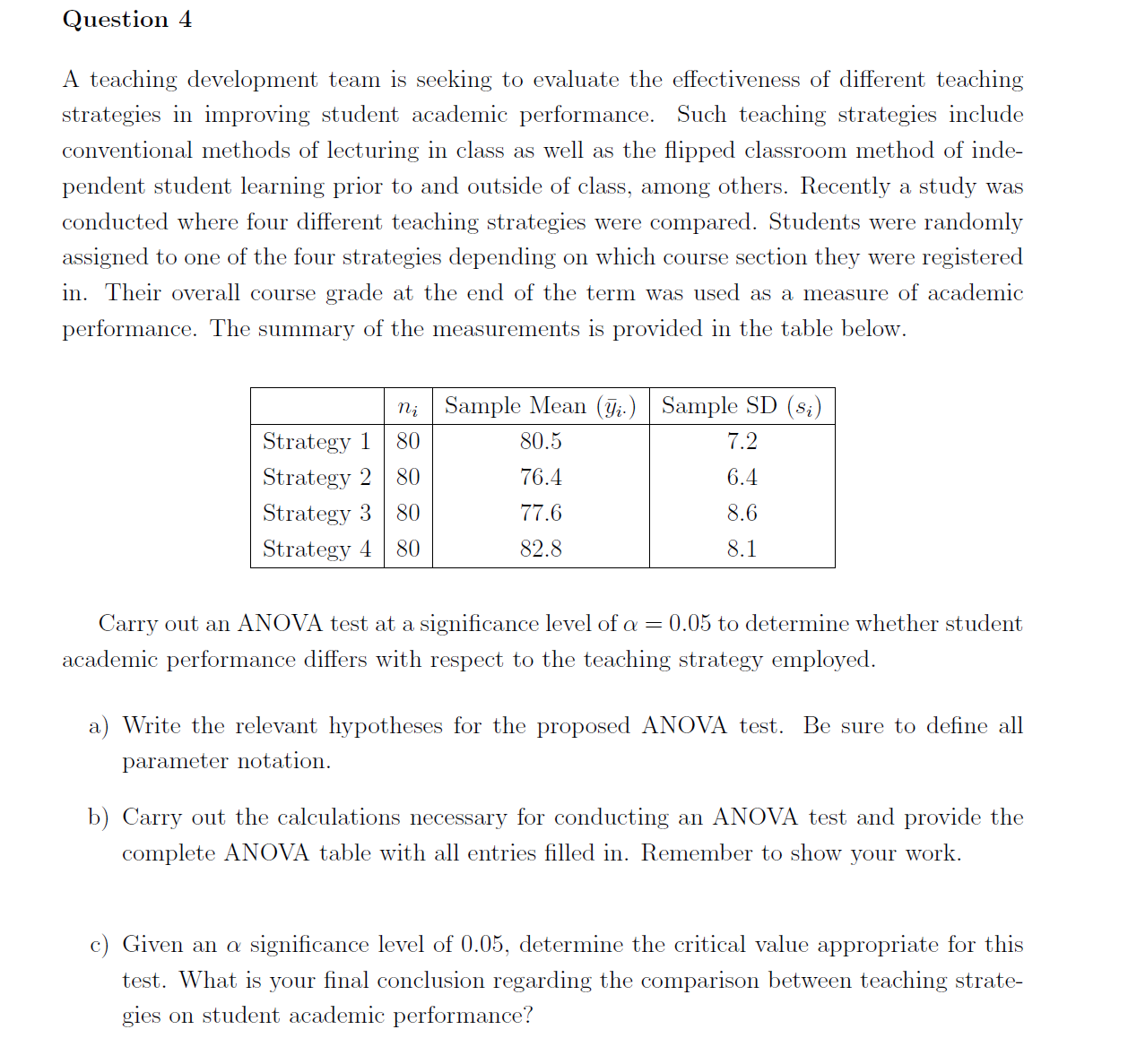 Question 4

A teaching development team is seeking to evaluate the effectiveness of different teaching strategies in improving student academic performance. Such teaching strategies include conventional methods of lecturing in class as well as the flipped classroom method of independent student learning prior to and outside of class, among others. Recently a study was conducted where four different teaching strategies were compared. Students were randomly assigned to one of the four strategies depending on which course section they were registered in. Their overall course grade at the end of the term was used as a measure of academic performance. The summary of the measurements is provided in the table below.

| | $n_i$ | Sample Mean ($\bar{y}_{i\cdot}$) | Sample SD ($s_i$) |
|---|---|---|---|
| Strategy 1 | 80 | 80.5 | 7.2 |
| Strategy 2 | 80 | 76.4 | 6.4 |
| Strategy 3 | 80 | 77.6 | 8.6 |
| Strategy 4 | 80 | 82.8 | 8.1 |

Carry out an ANOVA test at a significance level of $\alpha = 0.05$ to determine whether student academic performance differs with respect to the teaching strategy employed.

a) Write the relevant hypotheses for the proposed ANOVA test. Be sure to define all parameter notation.

b) Carry out the calculations necessary for conducting an ANOVA test and provide the complete ANOVA table with all entries filled in. Remember to show your work.

c) Given an $\alpha$ significance level of 0.05, determine the critical value appropriate for this test. What is your final conclusion regarding the comparison between teaching strategies on student academic performance?